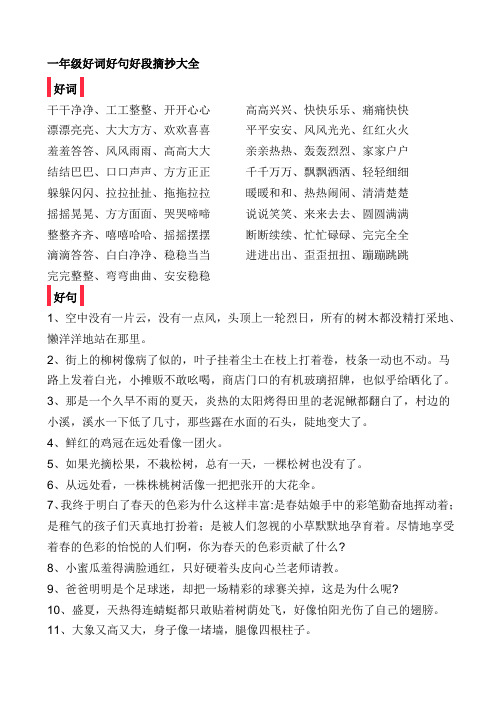 一年级好词好句好段摘抄大全

好词

干干净净、工工整整、开开心心
漂漂亮亮、大大方方、欢欢喜喜
羞羞答答、风风雨雨、高高大大
结结巴巴、口口声声、方方正正
躲躲闪闪、拉拉扯扯、拖拖拉拉
摇摇晃晃、方方面面、哭哭啼啼
整整齐齐、嘻嘻哈哈、摇摇摆摆
滴滴答答、白白净净、稳稳当当
完完整整、弯弯曲曲、安安稳稳

高高兴兴、快快乐乐、痛痛快快
平平安安、风风光光、红红火火
亲亲热热、轰轰烈烈、家家户户
千千万万、飘飘洒洒、轻轻细细
暖暖和和、热热闹闹、清清楚楚
说说笑笑、来来去去、圆圆满满
断断续续、忙忙碌碌、完完全全
进进出出、歪歪扭扭、蹦蹦跳跳

好句

1、空中没有一片云，没有一点风，头顶上一轮烈日，所有的树木都没精打采地、懒洋洋地站在那里。

2、街上的柳树像病了似的，叶子挂着尘土在枝上打着卷，枝条一动也不动。马路上发着白光，小摊贩不敢吆喝，商店门口的有机玻璃招牌，也似乎给晒化了。

3、那是一个久旱不雨的夏天，炎热的太阳烤得田里的老泥鳅都翻白了，村边的小溪，溪水一下低了几寸，那些露在水面的石头，陡地变大了。

4、鲜红的鸡冠在远处看像一团火。

5、如果光摘松果，不栽松树，总有一天，一棵松树也没有了。

6、从远处看，一株株桃树活像一把把张开的大花伞。

7、我终于明白了春天的色彩为什么这样丰富:是春姑娘手中的彩笔勤奋地挥动着;是稚气的孩子们天真地打扮着;是被人们忽视的小草默默地孕育着。尽情地享受着春的色彩的怡悦的人们啊，你为春天的色彩贡献了什么?

8、小蜜瓜羞得满脸通红，只好硬着头皮向心兰老师请教。

9、爸爸明明是个足球迷，却把一场精彩的球赛关掉，这是为什么呢?

10、盛夏，天热得连蜻蜓都只敢贴着树荫处飞，好像怕阳光伤了自己的翅膀。

11、大象又高又大，身子像一堵墙，腿像四根柱子。